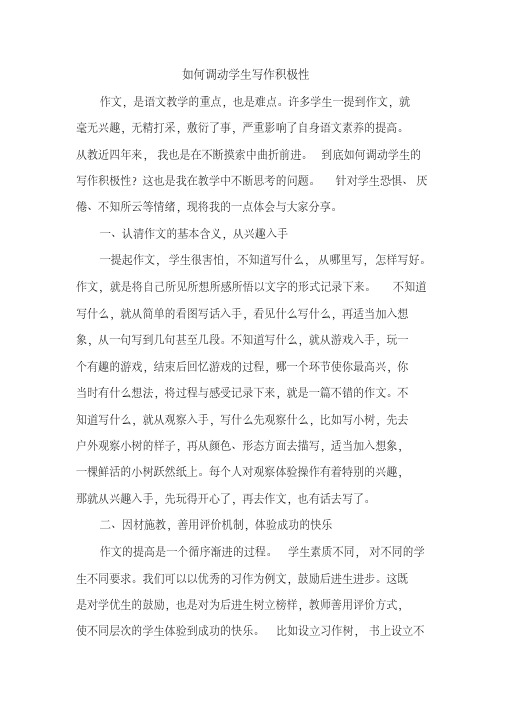 如何调动学生写作积极性

作文，是语文教学的重点，也是难点。许多学生一提到作文，就毫无兴趣，无精打采，敷衍了事，严重影响了自身语文素养的提高。从教近四年来，我也是在不断摸索中曲折前进。到底如何调动学生的写作积极性？这也是我在教学中不断思考的问题。针对学生恐惧、厌倦、不知所云等情绪，现将我的一点体会与大家分享。

一、认清作文的基本含义，从兴趣入手

一提起作文，学生很害怕，不知道写什么，从哪里写，怎样写好。作文，就是将自己所见所想所感所悟以文字的形式记录下来。不知道写什么，就从简单的看图写话入手，看见什么写什么，再适当加入想象，从一句写到几句甚至几段。不知道写什么，就从游戏入手，玩一个有趣的游戏，结束后回忆游戏的过程，哪一个环节使你最高兴，你当时有什么想法，将过程与感受记录下来，就是一篇不错的作文。不知道写什么，就从观察入手，写什么先观察什么，比如写小树，先去户外观察小树的样子，再从颜色、形态方面去描写，适当加入想象，一棵鲜活的小树跃然纸上。每个人对观察体验操作有着特别的兴趣，那就从兴趣入手，先玩得开心了，再去作文，也有话去写了。

二、因材施教，善用评价机制，体验成功的快乐

作文的提高是一个循序渐进的过程。学生素质不同，对不同的学生不同要求。我们可以以优秀的习作为例文，鼓励后进生进步。这既是对学优生的鼓励，也是对为后进生树立榜样，教师善用评价方式，使不同层次的学生体验到成功的快乐。比如设立习作树，书上设立不